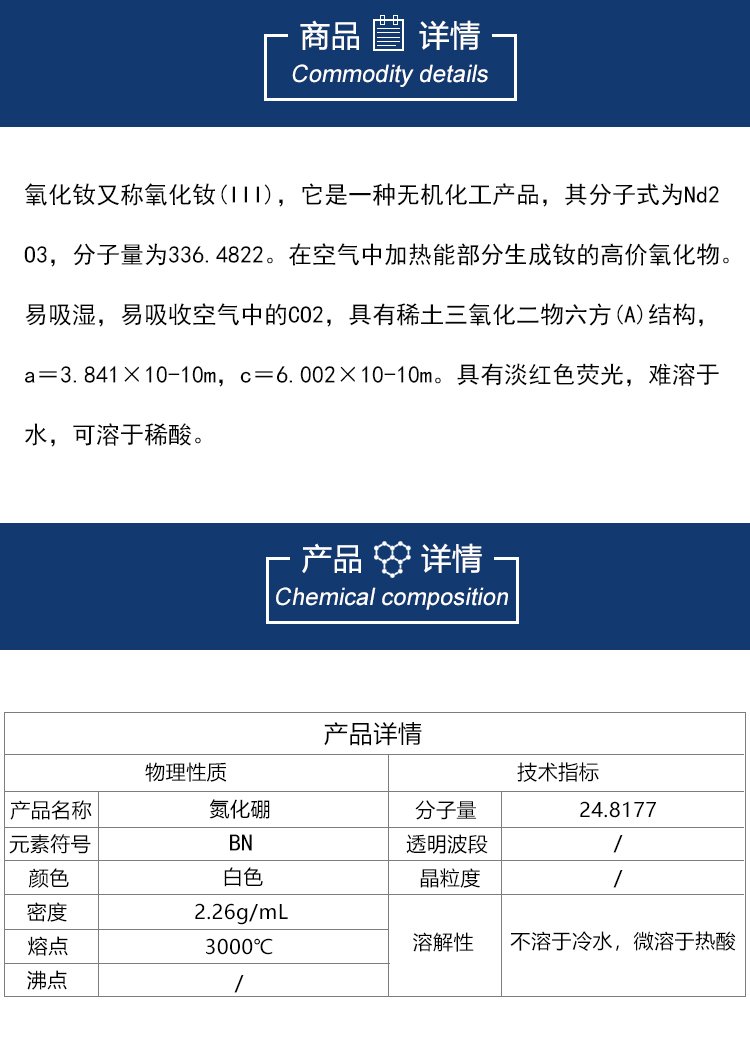 商品 详情
Commodity details

氧化钕又称氧化钕(III)，它是一种无机化工产品，其分子式为Nd2O3，分子量为336.4822。在空气中加热能部分生成钕的高价氧化物。易吸湿，易吸收空气中的CO2，具有稀土三氧化二物六方(A)结构，a＝3.841×10-10m，c＝6.002×10-10m。具有淡红色荧光，难溶于水，可溶于稀酸。

产品 详情
Chemical composition

| 产品详情 | | | |
|---|---|---|---|
| 物理性质 | | 技术指标 | |
| 产品名称 | 氮化硼 | 分子量 | 24.8177 |
| 元素符号 | BN | 透明波段 | / |
| 颜色 | 白色 | 晶粒度 | / |
| 密度 | 2.26g/mL | 溶解性 | 不溶于冷水，微溶于热酸 |
| 熔点 | 3000℃ | | |
| 沸点 | / | | |